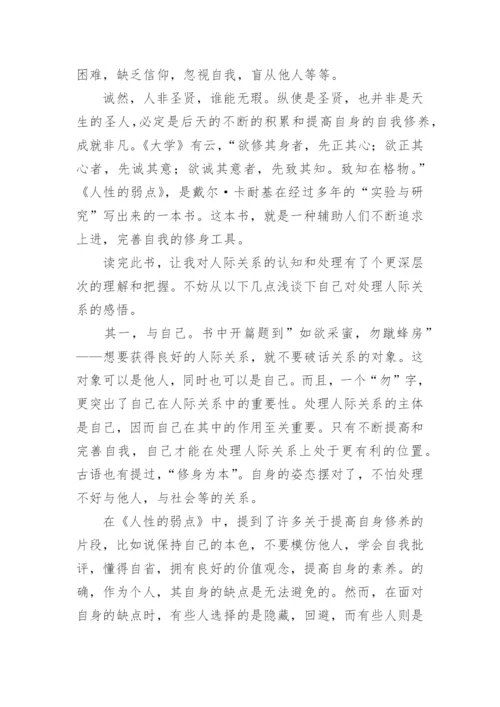 困难，缺乏信仰，忽视自我，盲从他人等等。

诚然，人非圣贤，谁能无瑕。纵使是圣贤，也并非是天生的圣人，必定是后天的不断的积累和提高自身的自我修养，成就非凡。《大学》有云，“欲修其身者，先正其心；欲正其心者，先诚其意；欲诚其意者，先致其知。致知在格物。”《人性的弱点》，是戴尔·卡耐基在经过多年的“实验与研究”写出来的一本书。这本书，就是一种辅助人们不断追求上进，完善自我的修身工具。

读完此书，让我对人际关系的认知和处理有了个更深层次的理解和把握。不妨从以下几点浅谈下自己对处理人际关系的感悟。

其一，与自己。书中开篇题到”如欲采蜜，勿蹴蜂房”——想要获得良好的人际关系，就不要破话关系的对象。这对象可以是他人，同时也可以是自己。而且，一个“勿”字，更突出了自己在人际关系中的重要性。处理人际关系的主体是自己，因而自己在其中的作用至关重要。只有不断提高和完善自我，自己才能在处理人际关系上处于更有利的位置。古语也有提过，“修身为本”。自身的姿态摆对了，不怕处理不好与他人，与社会等的关系。

在《人性的弱点》中，提到了许多关于提高自身修养的片段，比如说保持自己的本色，不要模仿他人，学会自我批评，懂得自省，拥有良好的价值观念，提高自身的素养。的确，作为个人，其自身的缺点是无法避免的。然而，在面对自身的缺点时，有些人选择的是隐藏，回避，而有些人则是